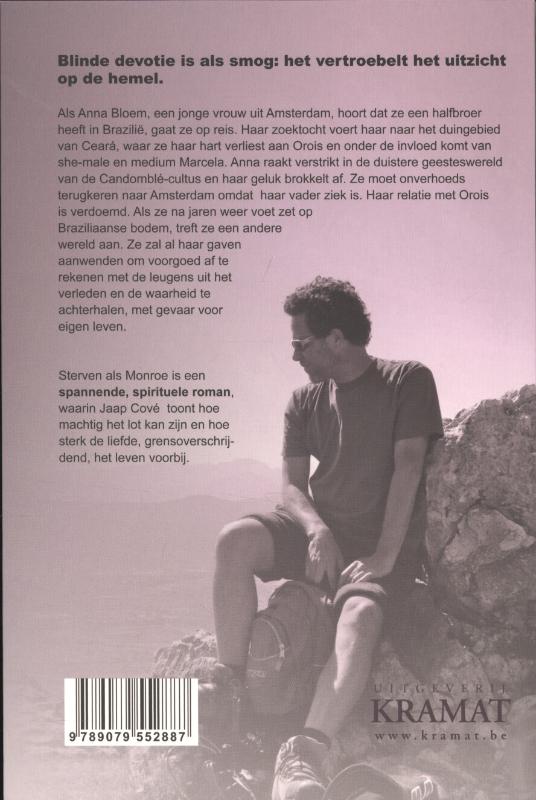 Blinde devotie is als smog: het vertroebelt het uitzicht op de hemel.

Als Anna Bloem, een jonge vrouw uit Amsterdam, hoort dat ze een halfbroer heeft in Brazilië, gaat ze op reis. Haar zoektocht voert haar naar het duingebied van Ceará, waar ze haar hart verliest aan Orois en onder de invloed komt van she-male en medium Marcela. Anna raakt verstrikt in de duistere geesteswereld van de Candomblé-cultus en haar geluk brokkelt af. Ze moet onverhoeds terugkeren naar Amsterdam omdat haar vader ziek is. Haar relatie met Orois is verdoemd. Als ze na jaren weer voet zet op Braziliaanse bodem, treft ze een andere wereld aan. Ze zal al haar gaven aanwenden om voorgoed af te rekenen met de leugens uit het verleden en de waarheid te achterhalen, met gevaar voor eigen leven.

Sterven als Monroe is een spannende, spirituele roman, waarin Jaap Cové toont hoe machtig het lot kan zijn en hoe sterk de liefde, grensoverschrijdend, het leven voorbij.

9 789079 552887

UITGEVERIJ
KRAMAT
www.kramat.be